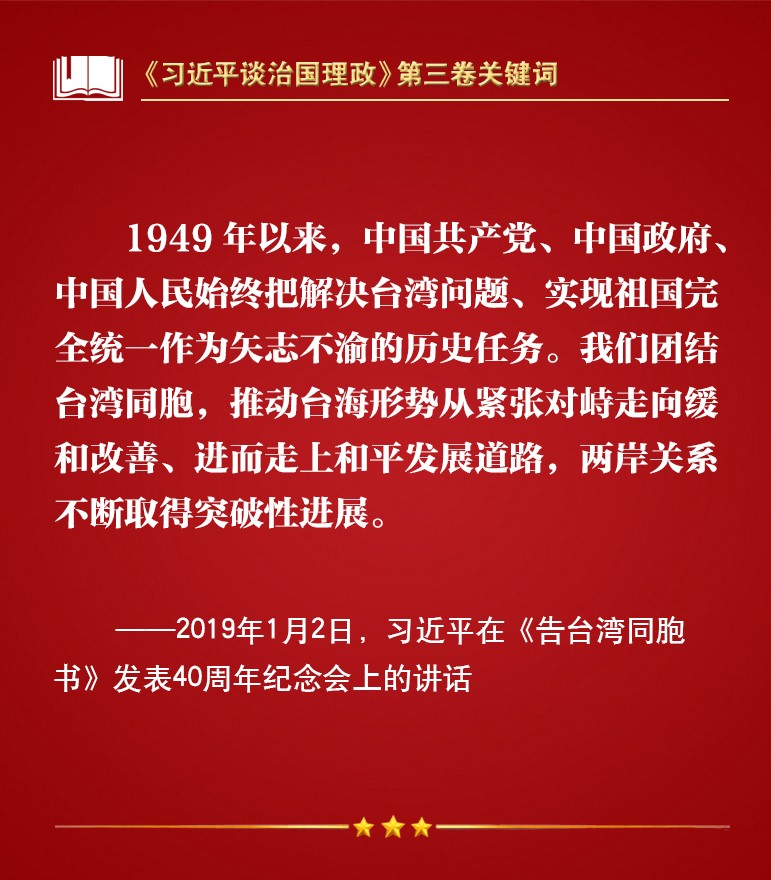 《习近平谈治国理政》第三卷关键词

1949年以来，中国共产党、中国政府、中国人民始终把解决台湾问题、实现祖国完全统一作为矢志不渝的历史任务。我们团结台湾同胞，推动台海形势从紧张对峙走向缓和改善、进而走上和平发展道路，两岸关系不断取得突破性进展。

——2019年1月2日，习近平在《告台湾同胞书》发表40周年纪念会上的讲话